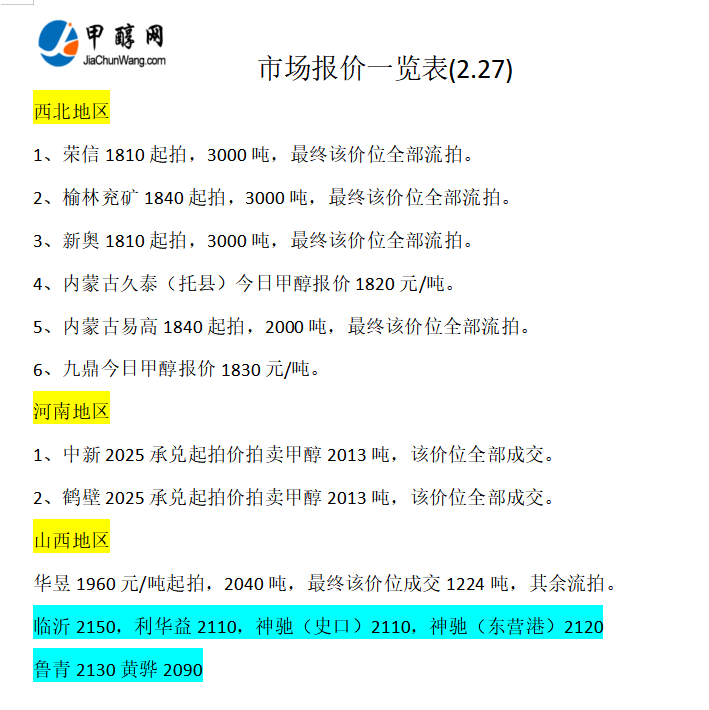 甲醇网
JiaChunWang.com

市场报价一览表(2.27)

西北地区

1、荣信 1810 起拍，3000 吨，最终该价位全部流拍。

2、榆林兖矿 1840 起拍，3000 吨，最终该价位全部流拍。

3、新奥 1810 起拍，3000 吨，最终该价位全部流拍。

4、内蒙古久泰（托县）今日甲醇报价 1820 元/吨。

5、内蒙古易高 1840 起拍，2000 吨，最终该价位全部流拍。

6、九鼎今日甲醇报价 1830 元/吨。

河南地区

1、中新 2025 承兑起拍价拍卖甲醇 2013 吨，该价位全部成交。

2、鹤壁 2025 承兑起拍价拍卖甲醇 2013 吨，该价位全部成交。

山西地区

华昱 1960 元/吨起拍，2040 吨，最终该价位成交 1224 吨，其余流拍。

临沂 2150，利华益 2110，神驰（史口）2110，神驰（东营港）2120

鲁青 2130 黄骅 2090